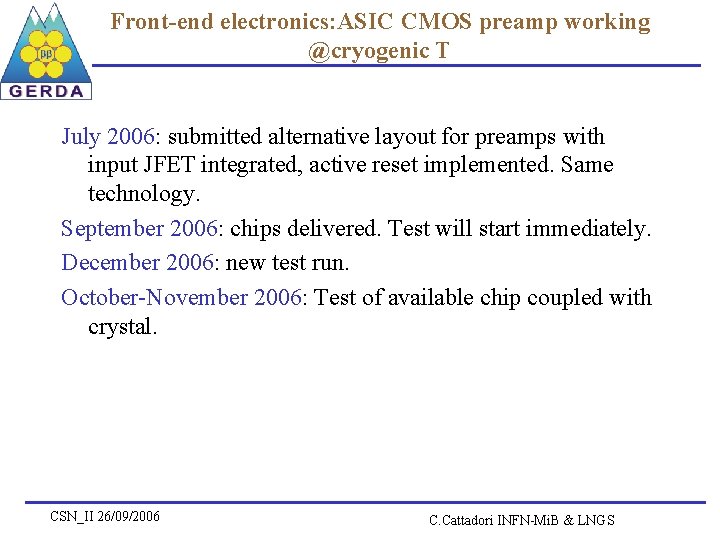 ββ
GERDA

Front-end electronics:ASIC CMOS preamp working @cryogenic T

July 2006: submitted alternative layout for preamps with input JFET integrated, active reset implemented. Same technology.

September 2006: chips delivered. Test will start immediately.

December 2006: new test run.

October-November 2006: Test of available chip coupled with crystal.

CSN_II 26/09/2006

C.Cattadori INFN-MiB & LNGS